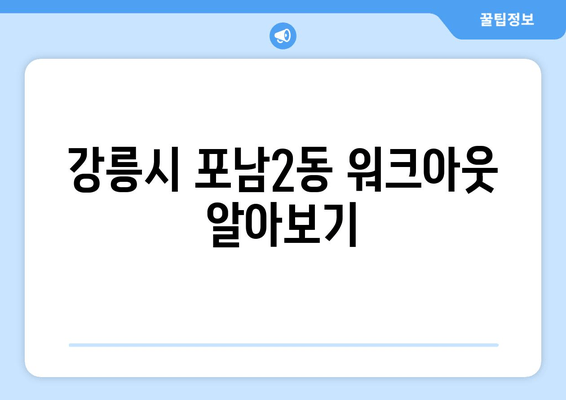 꿀팁정보

강릉시 포남2동 워크아웃 알아보기